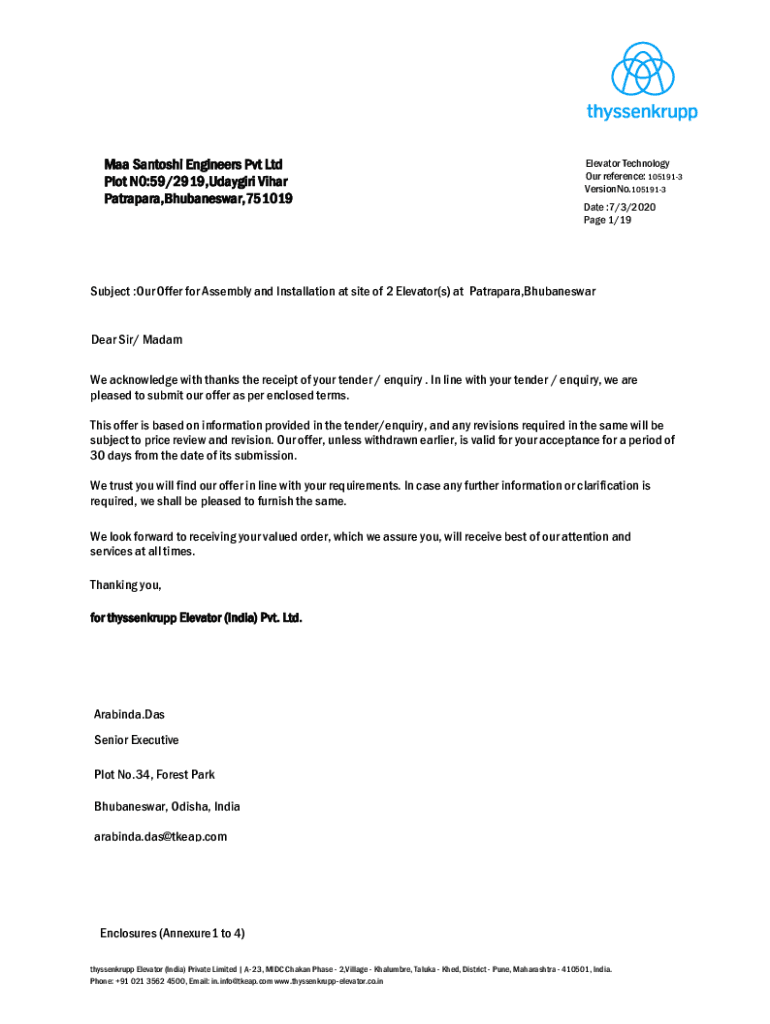 thyssenkrupp

Maa Santoshi Engineers Pvt Ltd
Plot NO:59/2919,Udaygiri Vihar
Patrapara,Bhubaneswar,751019

Elevator Technology
Our reference: 105191-3
Version No.105191-3
Date :7/3/2020
Page 1/19

Subject :Our Offer for Assembly and Installation at site of 2 Elevator(s) at Patrapara,Bhubaneswar

Dear Sir/ Madam

We acknowledge with thanks the receipt of your tender / enquiry . In line with your tender / enquiry, we are pleased to submit our offer as per enclosed terms.

This offer is based on information provided in the tender/enquiry, and any revisions required in the same will be subject to price review and revision. Our offer, unless withdrawn earlier, is valid for your acceptance for a period of 30 days from the date of its submission.

We trust you will find our offer in line with your requirements. In case any further information or clarification is required, we shall be pleased to furnish the same.

We look forward to receiving your valued order, which we assure you, will receive best of our attention and services at all times.

Thanking you,

for thyssenkrupp Elevator (India) Pvt. Ltd.

Arabinda.Das

Senior Executive

Plot No.34, Forest Park

Bhubaneswar, Odisha, India

arabinda.das@tkeap.com

Enclosures (Annexure 1 to 4)

thyssenkrupp Elevator (India) Private Limited | A-23, MIDC Chakan Phase - 2,Village - Khalumbre, Taluka - Khed, District - Pune, Maharashtra - 410501, India.
Phone: +91 021 3562 4500, Email: in.info@tkeap.com www.thyssenkrupp-elevator.co.in